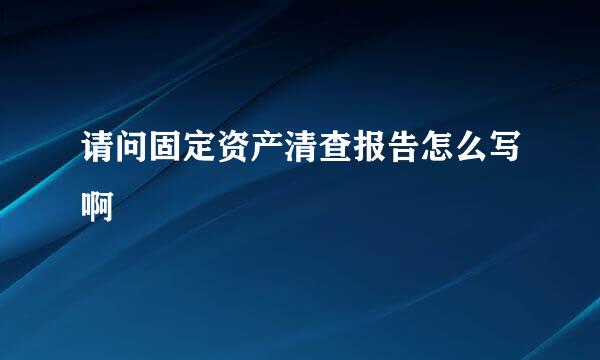 请问固定资产清查报告怎么写啊